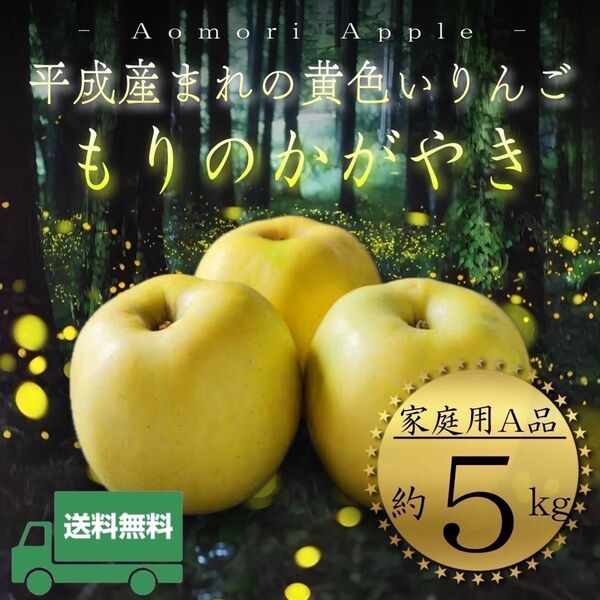 - Aomori Apple -

平成産まれの黄色いりんご

もりのかがやき

家庭用A品

約 5 kg

送料無料